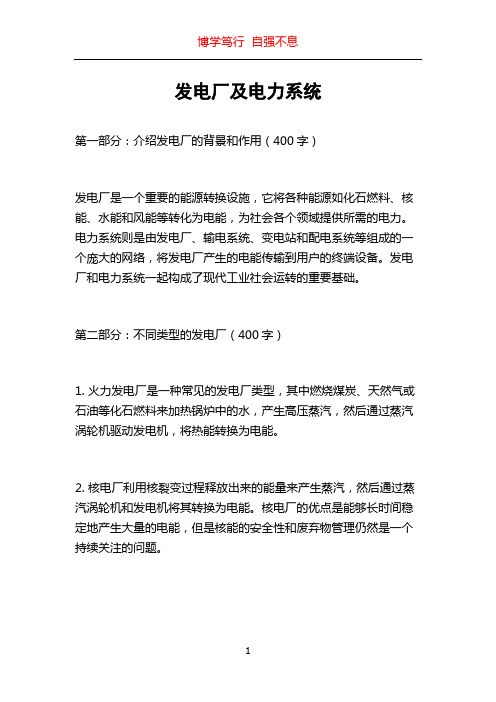 博学笃行 自强不息

发电厂及电力系统

第一部分：介绍发电厂的背景和作用（400字）

发电厂是一个重要的能源转换设施，它将各种能源如化石燃料、核能、水能和风能等转化为电能，为社会各个领域提供所需的电力。电力系统则是由发电厂、输电系统、变电站和配电系统等组成的一个庞大的网络，将发电厂产生的电能传输到用户的终端设备。发电厂和电力系统一起构成了现代工业社会运转的重要基础。

第二部分：不同类型的发电厂（400字）

1. 火力发电厂是一种常见的发电厂类型，其中燃烧煤炭、天然气或石油等化石燃料来加热锅炉中的水，产生高压蒸汽，然后通过蒸汽涡轮机驱动发电机，将热能转换为电能。

2. 核电厂利用核裂变过程释放出来的能量来产生蒸汽，然后通过蒸汽涡轮机和发电机将其转换为电能。核电厂的优点是能够长时间稳定地产生大量的电能，但是核能的安全性和废弃物管理仍然是一个持续关注的问题。

1